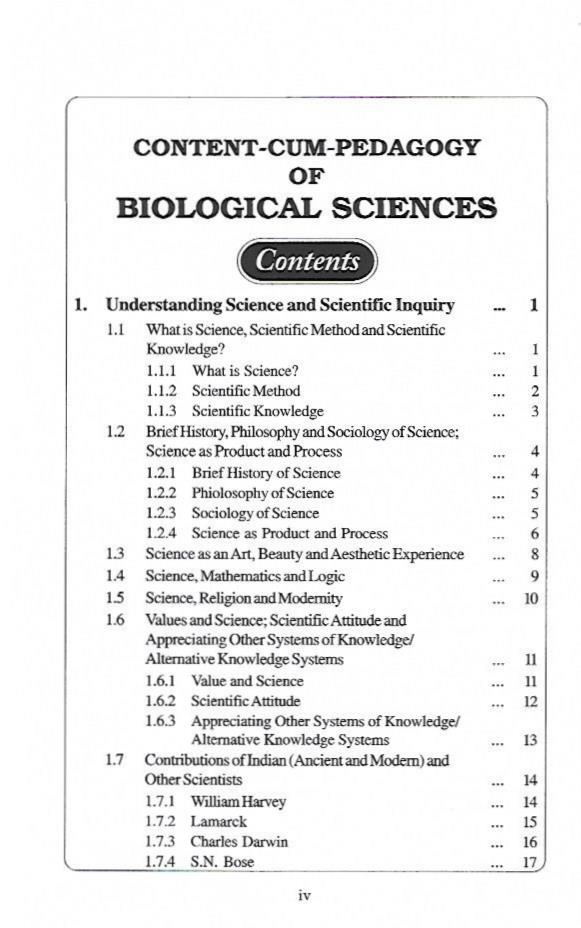 CONTENT-CUM-PEDAGOGY
OF
BIOLOGICAL SCIENCES

Contents

1. Understanding Science and Scientific Inquiry ... 1

1.1 What is Science, Scientific Method and Scientific Knowledge? ... 1
1.1.1 What is Science? ... 1
1.1.2 Scientific Method ... 2
1.1.3 Scientific Knowledge ... 3
1.2 Brief History, Philosophy and Sociology of Science; Science as Product and Process ... 4
1.2.1 Brief History of Science ... 4
1.2.2 Phiolosophy of Science ... 5
1.2.3 Sociology of Science ... 5
1.2.4 Science as Product and Process ... 6
1.3 Science as an Art, Beauty and Aesthetic Experience ... 8
1.4 Science, Mathematics and Logic ... 9
1.5 Science, Religion and Modernity ... 10
1.6 Values and Science; Scientific Attitude and Appreciating Other Systems of Knowledge/ Alternative Knowledge Systems ... 11
1.6.1 Value and Science ... 11
1.6.2 Scientific Attitude ... 12
1.6.3 Appreciating Other Systems of Knowledge/ Alternative Knowledge Systems ... 13
1.7 Contributions of Indian (Ancient and Modern) and Other Scientists ... 14
1.7.1 William Harvey ... 14
1.7.2 Lamarck ... 15
1.7.3 Charles Darwin ... 16
1.7.4 S.N. Bose ... 17

iv